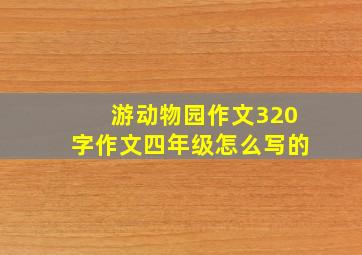 游动物园作文320字作文四年级怎么写的